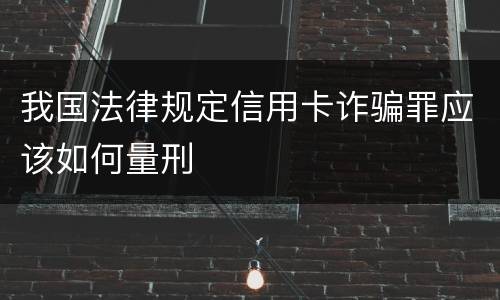 我国法律规定信用卡诈骗罪应该如何量刑